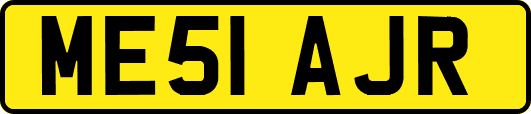 ME51 AJR